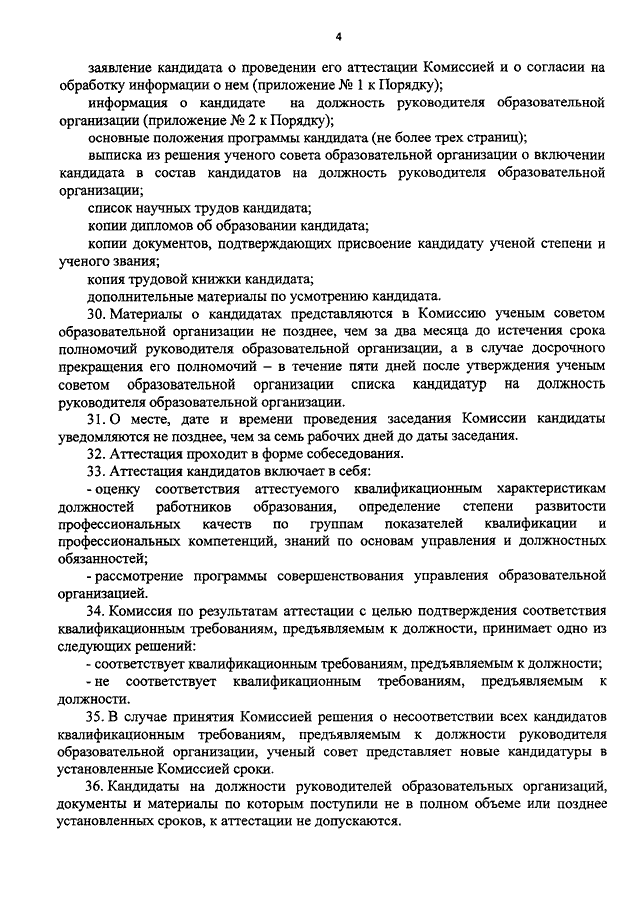 4

заявление кандидата о проведении его аттестации Комиссией и о согласии на обработку информации о нем (приложение № 1 к Порядку);

информация о кандидате на должность руководителя образовательной организации (приложение № 2 к Порядку);

основные положения программы кандидата (не более трех страниц);

выписка из решения ученого совета образовательной организации о включении кандидата в состав кандидатов на должность руководителя образовательной организации;

список научных трудов кандидата;

копии дипломов об образовании кандидата;

копии документов, подтверждающих присвоение кандидату ученой степени и ученого звания;

копия трудовой книжки кандидата;

дополнительные материалы по усмотрению кандидата.

30. Материалы о кандидатах представляются в Комиссию ученым советом образовательной организации не позднее, чем за два месяца до истечения срока полномочий руководителя образовательной организации, а в случае досрочного прекращения его полномочий – в течение пяти дней после утверждения ученым советом образовательной организации списка кандидатур на должность руководителя образовательной организации.

31. О месте, дате и времени проведения заседания Комиссии кандидаты уведомляются не позднее, чем за семь рабочих дней до даты заседания.

32. Аттестация проходит в форме собеседования.

33. Аттестация кандидатов включает в себя:

- оценку соответствия аттестуемого квалификационным характеристикам должностей работников образования, определение степени развитости профессиональных качеств по группам показателей квалификации и профессиональных компетенций, знаний по основам управления и должностных обязанностей;

- рассмотрение программы совершенствования управления образовательной организацией.

34. Комиссия по результатам аттестации с целью подтверждения соответствия квалификационным требованиям, предъявляемым к должности, принимает одно из следующих решений:

- соответствует квалификационным требованиям, предъявляемым к должности;

- не соответствует квалификационным требованиям, предъявляемым к должности.

35. В случае принятия Комиссией решения о несоответствии всех кандидатов квалификационным требованиям, предъявляемым к должности руководителя образовательной организации, ученый совет представляет новые кандидатуры в установленные Комиссией сроки.

36. Кандидаты на должности руководителей образовательных организаций, документы и материалы по которым поступили не в полном объеме или позднее установленных сроков, к аттестации не допускаются.